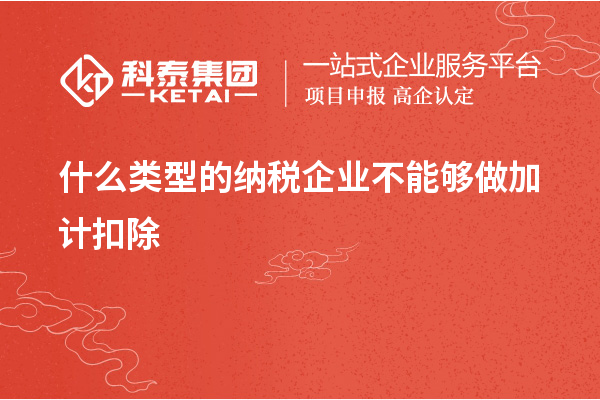 科泰集团
KETAI

一站式企业服务平台
项目申报 高企认定

什么类型的纳税企业不能够做加计扣除